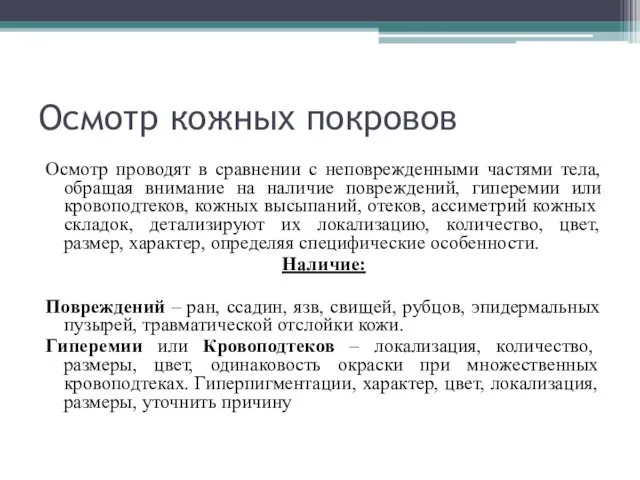 Осмотр кожных покровов

Осмотр проводят в сравнении с неповрежденными частями тела, обращая внимание на наличие повреждений, гиперемии или кровоподтеков, кожных высыпаний, отеков, ассиметрий кожных складок, детализируют их локализацию, количество, цвет, размер, характер, определяя специфические особенности.

Наличие:

Повреждений – ран, ссадин, язв, свищей, рубцов, эпидермальных пузырей, травматической отслойки кожи.

Гиперемии или Кровоподтеков – локализация, количество, размеры, цвет, одинаковость окраски при множественных кровоподтеках. Гиперпигментации, характер, цвет, локализация, размеры, уточнить причину